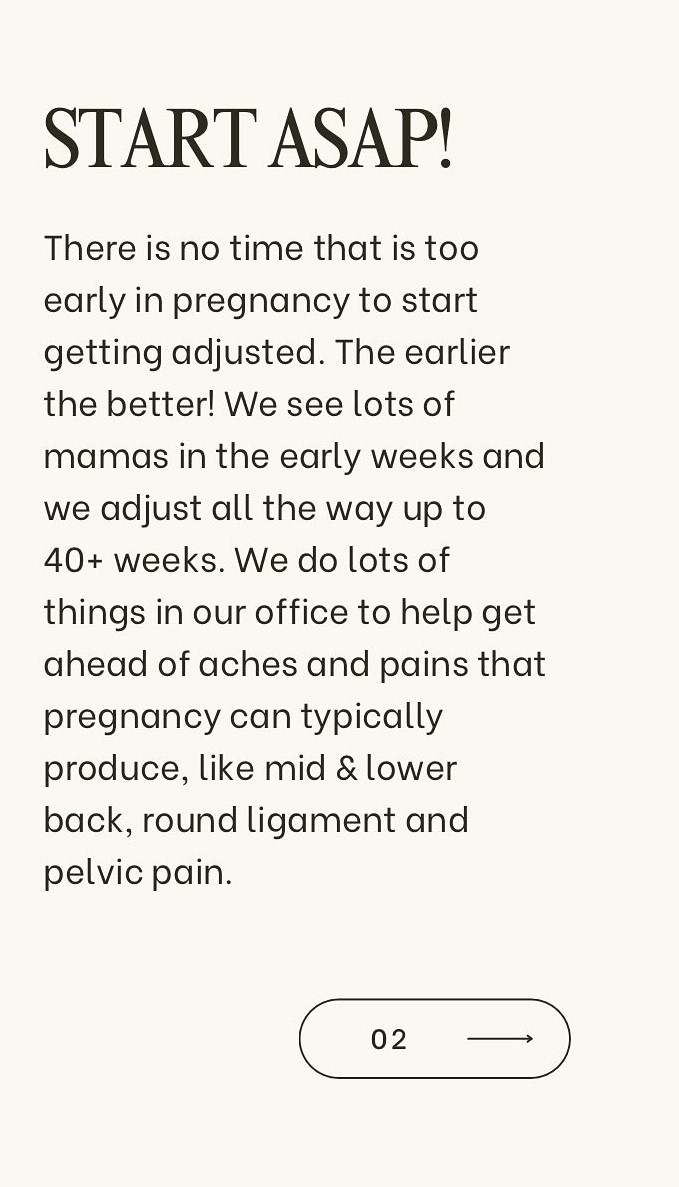 START ASAP!

There is no time that is too early in pregnancy to start getting adjusted. The earlier the better! We see lots of mamas in the early weeks and we adjust all the way up to 40+ weeks. We do lots of things in our office to help get ahead of aches and pains that pregnancy can typically produce, like mid & lower back, round ligament and pelvic pain.

02